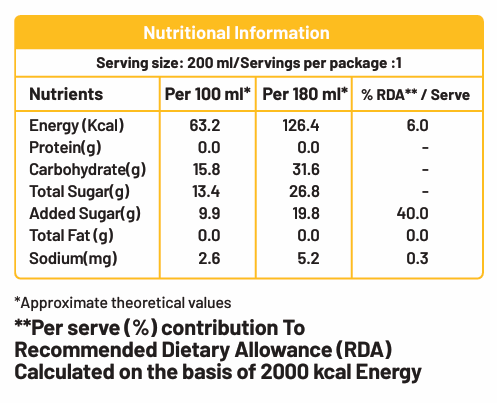 Nutritional Information

Serving size: 200 ml/Servings per package :1

| Nutrients | Per 100 ml* | Per 180 ml* | % RDA** / Serve |
|---|---|---|---|
| Energy (Kcal) | 63.2 | 126.4 | 6.0 |
| Protein(g) | 0.0 | 0.0 | - |
| Carbohydrate(g) | 15.8 | 31.6 | - |
| Total Sugar(g) | 13.4 | 26.8 | - |
| Added Sugar(g) | 9.9 | 19.8 | 40.0 |
| Total Fat (g) | 0.0 | 0.0 | 0.0 |
| Sodium(mg) | 2.6 | 5.2 | 0.3 |

*Approximate theoretical values

**Per serve (%) contribution To Recommended Dietary Allowance (RDA) Calculated on the basis of 2000 kcal Energy